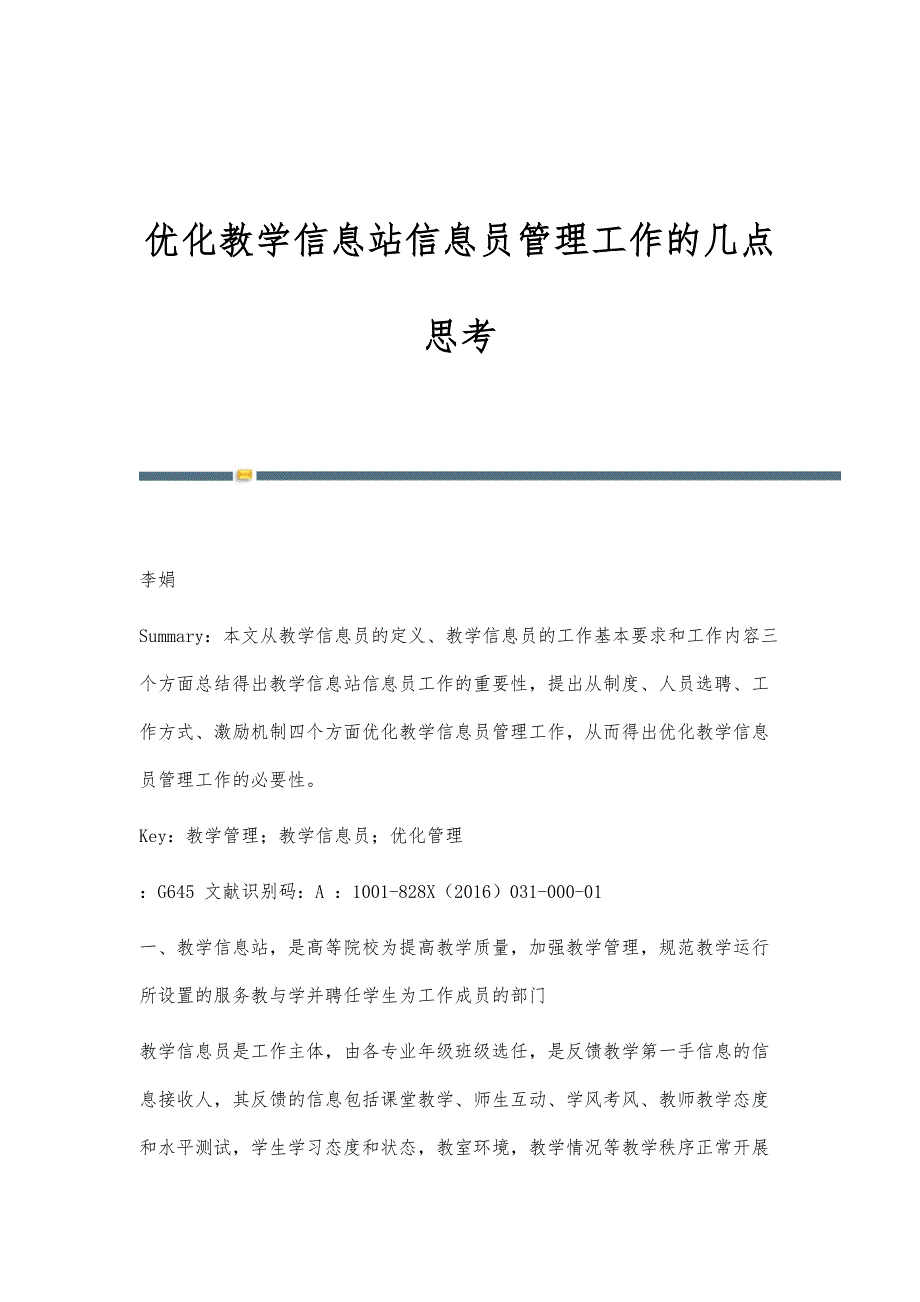 优化教学信息站信息员管理工作的几点思考

李娟

Summary：本文从教学信息员的定义、教学信息员的工作基本要求和工作内容三个方面总结得出教学信息站信息员工作的重要性，提出从制度、人员选聘、工作方式、激励机制四个方面优化教学信息员管理工作，从而得出优化教学信息员管理工作的必要性。

Key：教学管理；教学信息员；优化管理

：G645 文献识别码：A ：1001-828X（2016）031-000-01

一、教学信息站，是高等院校为提高教学质量，加强教学管理，规范教学运行所设置的服务教与学并聘任学生为工作成员的部门

教学信息员是工作主体，由各专业年级班级选任，是反馈教学第一手信息的信息接收人，其反馈的信息包括课堂教学、师生互动、学风考风、教师教学态度和水平测试，学生学习态度和状态，教室环境，教学情况等教学秩序正常开展